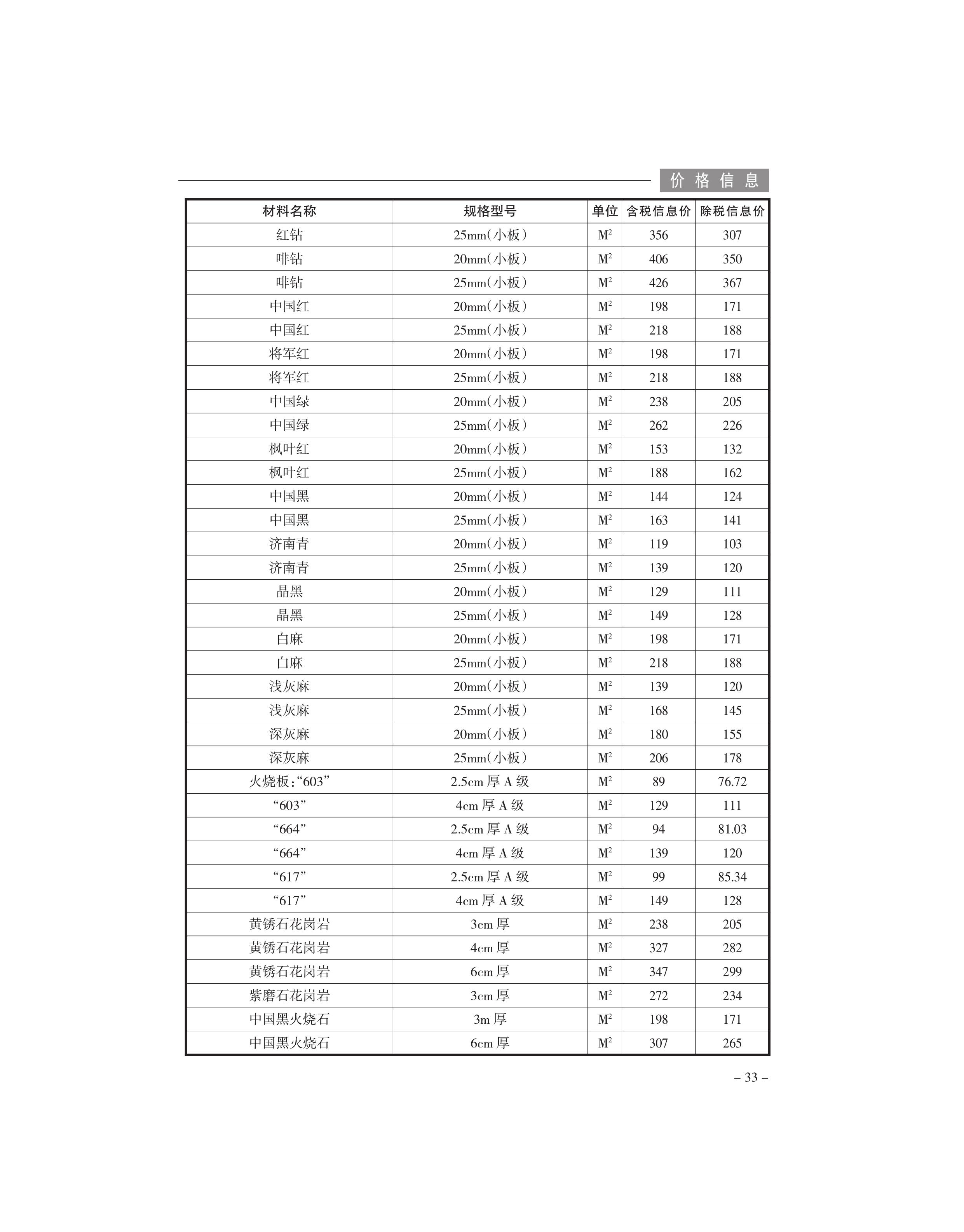 价格信息

| 材料名称 | 规格型号 | 单位 | 含税信息价 | 除税信息价 |
|---|---|---|---|---|
| 红钻 | 25mm(小板) | $M^2$ | 356 | 307 |
| 啡钻 | 20mm(小板) | $M^2$ | 406 | 350 |
| 啡钻 | 25mm(小板) | $M^2$ | 426 | 367 |
| 中国红 | 20mm(小板) | $M^2$ | 198 | 171 |
| 中国红 | 25mm(小板) | $M^2$ | 218 | 188 |
| 将军红 | 20mm(小板) | $M^2$ | 198 | 171 |
| 将军红 | 25mm(小板) | $M^2$ | 218 | 188 |
| 中国绿 | 20mm(小板) | $M^2$ | 238 | 205 |
| 中国绿 | 25mm(小板) | $M^2$ | 262 | 226 |
| 枫叶红 | 20mm(小板) | $M^2$ | 153 | 132 |
| 枫叶红 | 25mm(小板) | $M^2$ | 188 | 162 |
| 中国黑 | 20mm(小板) | $M^2$ | 144 | 124 |
| 中国黑 | 25mm(小板) | $M^2$ | 163 | 141 |
| 济南青 | 20mm(小板) | $M^2$ | 119 | 103 |
| 济南青 | 25mm(小板) | $M^2$ | 139 | 120 |
| 晶黑 | 20mm(小板) | $M^2$ | 129 | 111 |
| 晶黑 | 25mm(小板) | $M^2$ | 149 | 128 |
| 白麻 | 20mm(小板) | $M^2$ | 198 | 171 |
| 白麻 | 25mm(小板) | $M^2$ | 218 | 188 |
| 浅灰麻 | 20mm(小板) | $M^2$ | 139 | 120 |
| 浅灰麻 | 25mm(小板) | $M^2$ | 168 | 145 |
| 深灰麻 | 20mm(小板) | $M^2$ | 180 | 155 |
| 深灰麻 | 25mm(小板) | $M^2$ | 206 | 178 |
| 火烧板:“603” | 2.5cm 厚 A 级 | $M^2$ | 89 | 76.72 |
| “603” | 4cm 厚 A 级 | $M^2$ | 129 | 111 |
| “664” | 2.5cm 厚 A 级 | $M^2$ | 94 | 81.03 |
| “664” | 4cm 厚 A 级 | $M^2$ | 139 | 120 |
| “617” | 2.5cm 厚 A 级 | $M^2$ | 99 | 85.34 |
| “617” | 4cm 厚 A 级 | $M^2$ | 149 | 128 |
| 黄锈石花岗岩 | 3cm 厚 | $M^2$ | 238 | 205 |
| 黄锈石花岗岩 | 4cm 厚 | $M^2$ | 327 | 282 |
| 黄锈石花岗岩 | 6cm 厚 | $M^2$ | 347 | 299 |
| 紫磨石花岗岩 | 3cm 厚 | $M^2$ | 272 | 234 |
| 中国黑火烧石 | 3m 厚 | $M^2$ | 198 | 171 |
| 中国黑火烧石 | 6cm 厚 | $M^2$ | 307 | 265 |

– 33 –